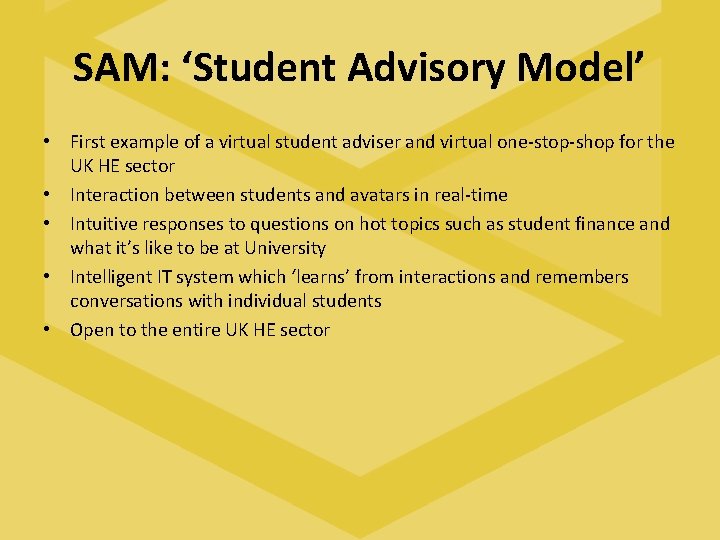 SAM: ‘Student Advisory Model’

• First example of a virtual student adviser and virtual one-stop-shop for the UK HE sector
• Interaction between students and avatars in real-time
• Intuitive responses to questions on hot topics such as student finance and what it’s like to be at University
• Intelligent IT system which ‘learns’ from interactions and remembers conversations with individual students
• Open to the entire UK HE sector